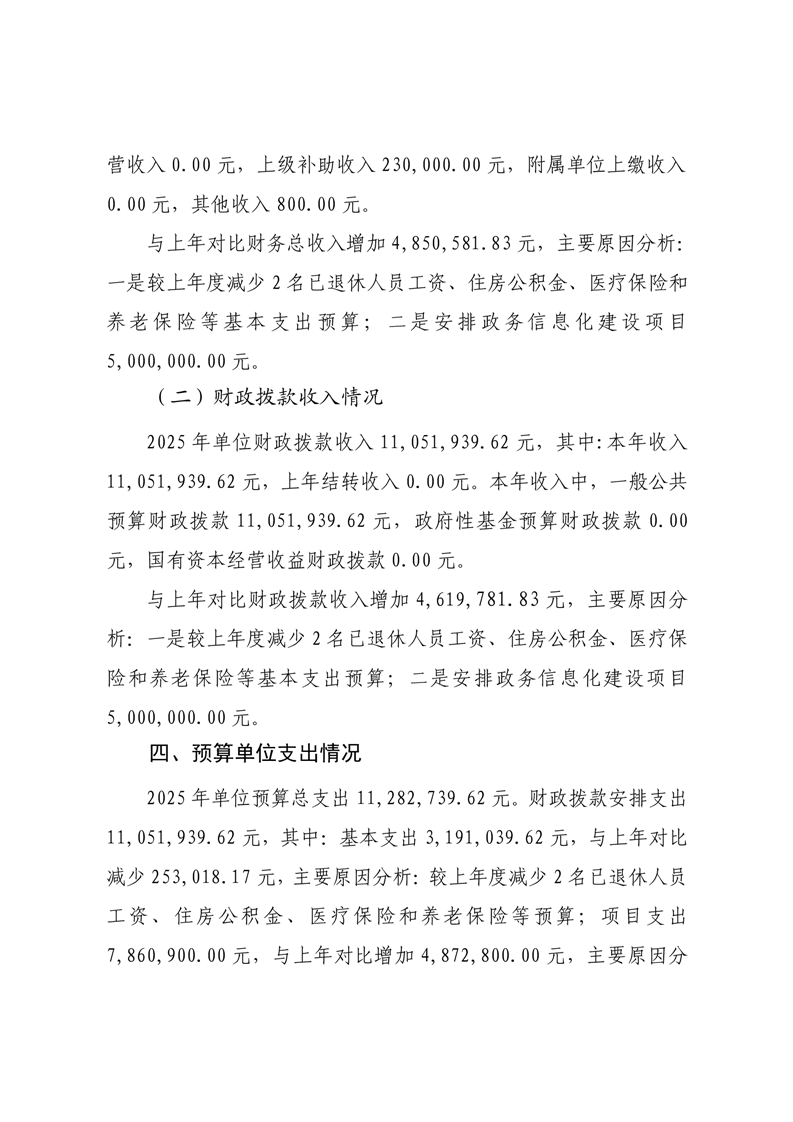 营收入 0.00 元，上级补助收入 230,000.00 元，附属单位上缴收入 0.00 元，其他收入 800.00 元。

与上年对比财务总收入增加 4,850,581.83 元，主要原因分析：一是较上年度减少 2 名已退休人员工资、住房公积金、医疗保险和养老保险等基本支出预算；二是安排政务信息化建设项目 5,000,000.00 元。

（二）财政拨款收入情况

2025 年单位财政拨款收入 11,051,939.62 元，其中：本年收入 11,051,939.62 元，上年结转收入 0.00 元。本年收入中，一般公共预算财政拨款 11,051,939.62 元，政府性基金预算财政拨款 0.00 元，国有资本经营收益财政拨款 0.00 元。

与上年对比财政拨款收入增加 4,619,781.83 元，主要原因分析：一是较上年度减少 2 名已退休人员工资、住房公积金、医疗保险和养老保险等基本支出预算；二是安排政务信息化建设项目 5,000,000.00 元。

四、预算单位支出情况

2025 年单位预算总支出 11,282,739.62 元。财政拨款安排支出 11,051,939.62 元，其中：基本支出 3,191,039.62 元，与上年对比减少 253,018.17 元，主要原因分析：较上年度减少 2 名已退休人员工资、住房公积金、医疗保险和养老保险等预算；项目支出 7,860,900.00 元，与上年对比增加 4,872,800.00 元，主要原因分